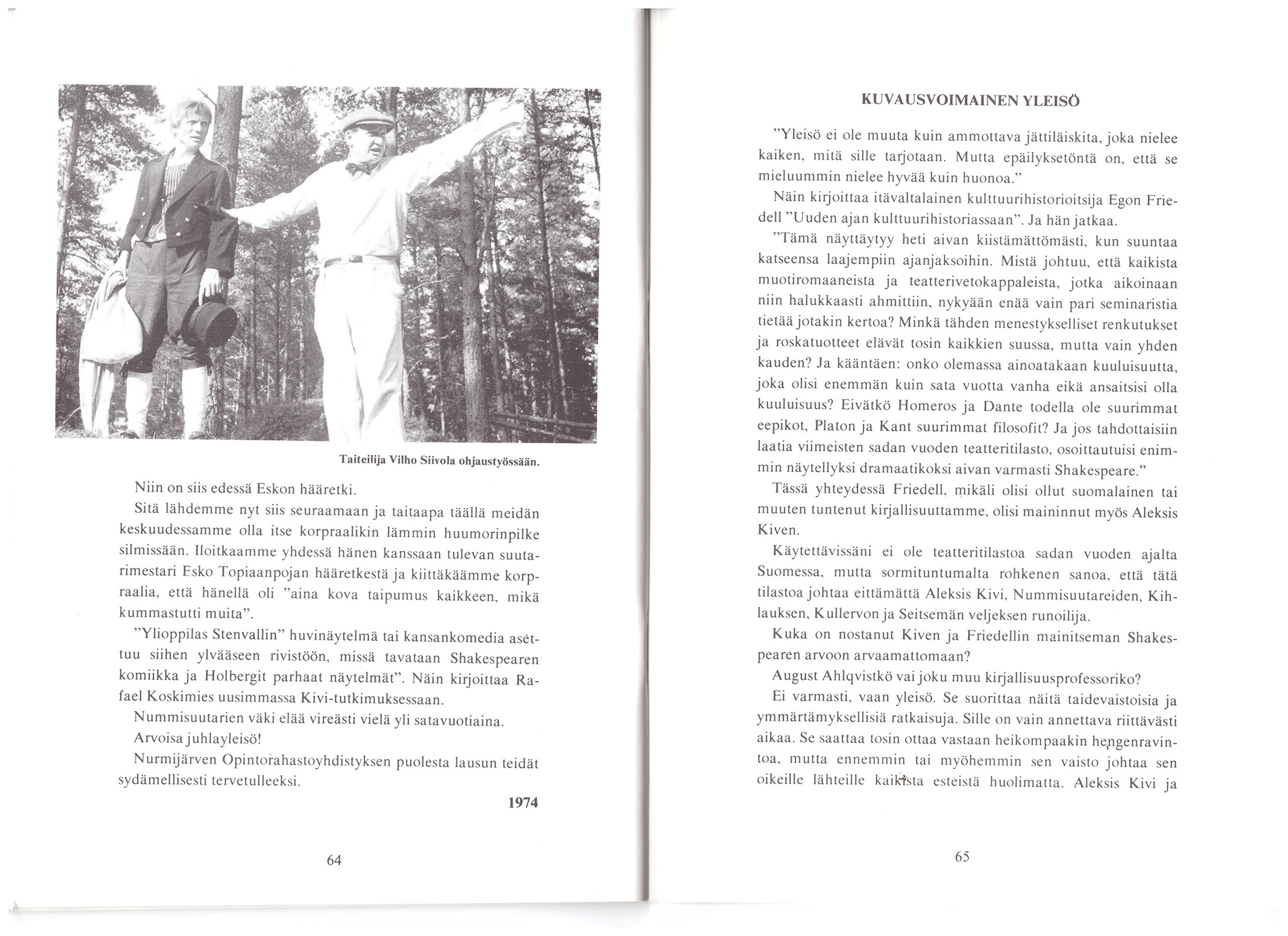 Taiteilija Vilho Siivola ohjaustyössään.

Niin on siis edessä Eskon hääretki.

Sitä lähdemme nyt siis seuraamaan ja taitaapa täällä meidän keskuudessamme olla itse korpraalikin lämmin huumorinpilke silmissään. Iloitkaamme yhdessä hänen kanssaan tulevan suutarimestari Esko Topiaanpojan hääretkestä ja kiittäkäämme korpraalia, että hänellä oli "aina kova taipumus kaikkeen, mikä kummastutti muita".

"Ylioppilas Stenvallin" huvinäytelmä tai kansankomedia asettuu siihen ylvääseen rivistöön, missä tavataan Shakespearen komiikka ja Holbergit parhaat näytelmät". Näin kirjoittaa Rafael Koskimies uusimmassa Kivi-tutkimuksessaan.

Nummisuutarien väki elää vireästi vielä yli satavuotiaina.

Arvoisa juhlayleisö!

Nurmijärven Opintorahastoyhdistyksen puolesta lausun teidät sydämellisesti tervetulleeksi.

1974

64

KUVAUSVOIMAINEN YLEISÖ

"Yleisö ei ole muuta kuin ammottava jättiläiskita, joka nielee kaiken, mitä sille tarjotaan. Mutta epäilyksetöntä on, että se mieluummin nielee hyvää kuin huonoa."

Näin kirjoittaa itävaltalainen kulttuurihistorioitsija Egon Friedell "Uuden ajan kulttuurihistoriassaan". Ja hän jatkaa.

"Tämä näyttäytyy heti aivan kiistämättömästi, kun suuntaa katseensa laajempiin ajanjaksoihin. Mistä johtuu, että kaikista muotiromaaneista ja teatterivetokappaleista, jotka aikoinaan niin halukkaasti ahmittiin, nykyään enää vain pari seminaristia tietää jotakin kertoa? Minkä tähden menestykselliset renkutukset ja roskatuotteet elävät tosin kaikkien suussa, mutta vain yhden kauden? Ja kääntäen: onko olemassa ainoatakaan kuuluisuutta, joka olisi enemmän kuin sata vuotta vanha eikä ansaitsisi olla kuuluisuus? Eivätkö Homeros ja Dante todella ole suurimmat eepikot, Platon ja Kant suurimmat filosofit? Ja jos tahdottaisiin laatia viimeisten sadan vuoden teatteritilasto, osoittautuisi enimmin näytellyksi dramaatikoksi aivan varmasti Shakespeare."

Tässä yhteydessä Friedell, mikäli olisi ollut suomalainen tai muuten tuntenut kirjallisuuttamme, olisi maininnut myös Aleksis Kiven.

Käytettävissäni ei ole teatteritilastoa sadan vuoden ajalta Suomessa, mutta sormituntumalta rohkenen sanoa, että tätä tilastoa johtaa eittämättä Aleksis Kivi, Nummisuutareiden, Kihlauksen, Kullervon ja Seitsemän veljeksen runoilija.

Kuka on nostanut Kiven ja Friedellin mainitseman Shakespearen arvoon arvaamattomaan?

August Ahlqvistkö vai joku muu kirjallisuusprofessoriko?

Ei varmasti, vaan yleisö. Se suorittaa näitä taidevaistoisia ja ymmärtämyksellisiä ratkaisuja. Sille on vain annettava riittävästi aikaa. Se saattaa tosin ottaa vastaan heikompaakin hengenravintoa, mutta ennemmin tai myöhemmin sen vaisto johtaa sen oikeille lähteille kaikista esteistä huolimatta. Aleksis Kivi ja

65